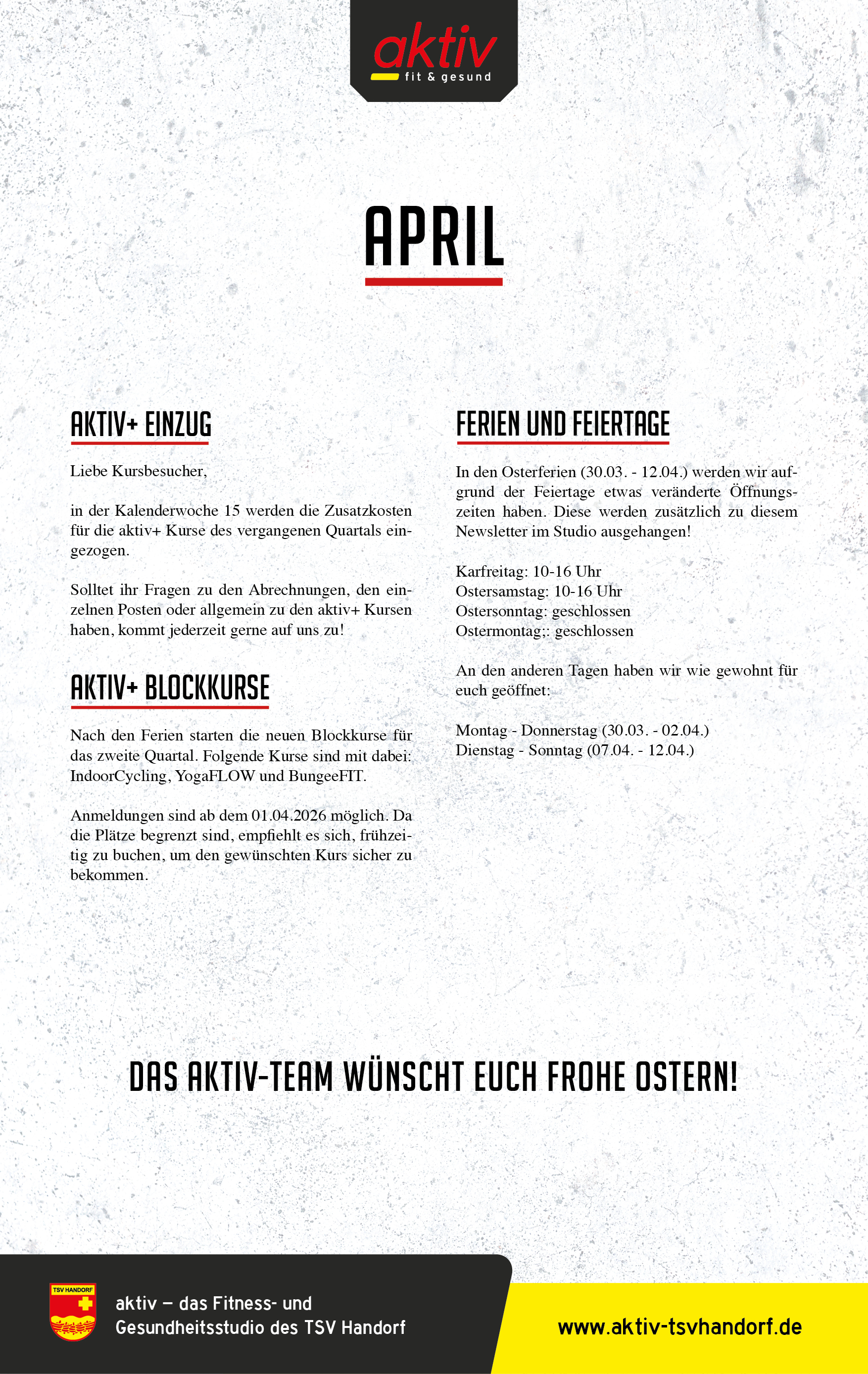 aktiv
fit & gesund

APRIL

AKTIV+ EINZUG

Liebe Kursbesucher,

in der Kalenderwoche 15 werden die Zusatzkosten für die aktiv+ Kurse des vergangenen Quartals eingezogen.

Solltet ihr Fragen zu den Abrechnungen, den einzelnen Posten oder allgemein zu den aktiv+ Kursen haben, kommt jederzeit gerne auf uns zu!

AKTIV+ BLOCKKURSE

Nach den Ferien starten die neuen Blockkurse für das zweite Quartal. Folgende Kurse sind mit dabei: IndoorCycling, YogaFLOW und BungeeFIT.

Anmeldungen sind ab dem 01.04.2026 möglich. Da die Plätze begrenzt sind, empfiehlt es sich, frühzeitig zu buchen, um den gewünschten Kurs sicher zu bekommen.

FERIEN UND FEIERTAGE

In den Osterferien (30.03. - 12.04.) werden wir aufgrund der Feiertage etwas veränderte Öffnungszeiten haben. Diese werden zusätzlich zu diesem Newsletter im Studio ausgehangen!

Karfreitag: 10-16 Uhr
Ostersamstag: 10-16 Uhr
Ostersonntag: geschlossen
Ostermontag;: geschlossen

An den anderen Tagen haben wir wie gewohnt für euch geöffnet:

Montag - Donnerstag (30.03. - 02.04.)
Dienstag - Sonntag (07.04. - 12.04.)

DAS AKTIV-TEAM WÜNSCHT EUCH FROHE OSTERN!

TSV HANDORF

aktiv – das Fitness- und Gesundheitsstudio des TSV Handorf

www.aktiv-tsvhandorf.de